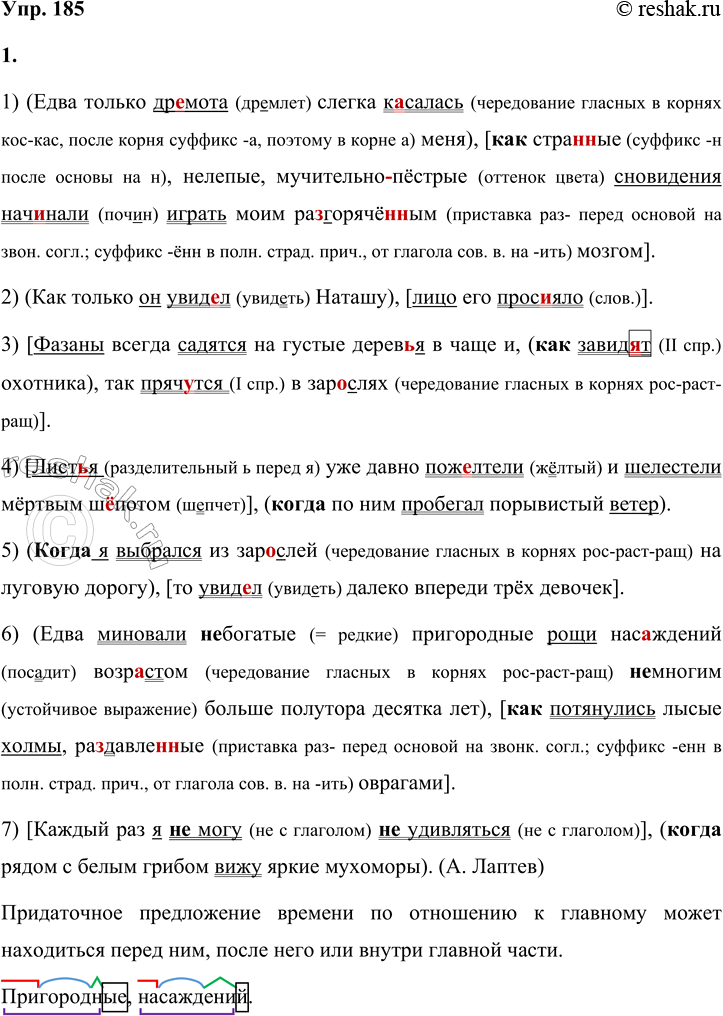 Упр. 185 © reshak.ru

1.

1) (Едва только дремота (дремлет) слегка касалась (чередование гласных в корнях кос-кас, после корня суффикс -а, поэтому в корне а) меня), [как странные (суффикс -н после основы на н), нелепые, мучительно-пёстрые (оттенок цвета) сновидения начинали (почин) играть моим разгорячённым (приставка раз- перед основой на звон. согл.; суффикс -ённ в полн. страд. прич., от глагола сов. в. на -ить) мозгом].

2) (Как только он увидел (увидеть) Наташу), [лицо его просияло (слов.)].

3) [Фазаны всегда садятся на густые деревья в чаще и, (как завидят (II спр.) охотника), так прячутся (I спр.) в зарослях (чередование гласных в корнях рос-раст-ращ)].

4) [Листья (разделительный ь перед я) уже давно пожелтели (жёлтый) и шелестели мёртвым шёпотом (шепчет)], (когда по ним пробегал порывистый ветер).

5) (Когда я выбрался из зарослей (чередование гласных в корнях рос-раст-ращ) на луговую дорогу), [то увидел (увидеть) далеко впереди трёх девочек].

6) (Едва миновали небогатые (= редкие) пригородные рощи насаждений (посадит) возрастом (чередование гласных в корнях рос-раст-ращ) немногим (устойчивое выражение) больше полутора десятка лет), [как потянулись лысые холмы, раздавленные (приставка раз- перед основой на звонк. согл.; суффикс -енн в полн. страд. прич., от глагола сов. в. на -ить) оврагами].

7) [Каждый раз я не могу (не с глаголом) не удивляться (не с глаголом)], (когда рядом с белым грибом вижу яркие мухоморы). (А. Лаптев)

Придаточное предложение времени по отношению к главному может находиться перед ним, после него или внутри главной части.

Пригородные, насаждений.